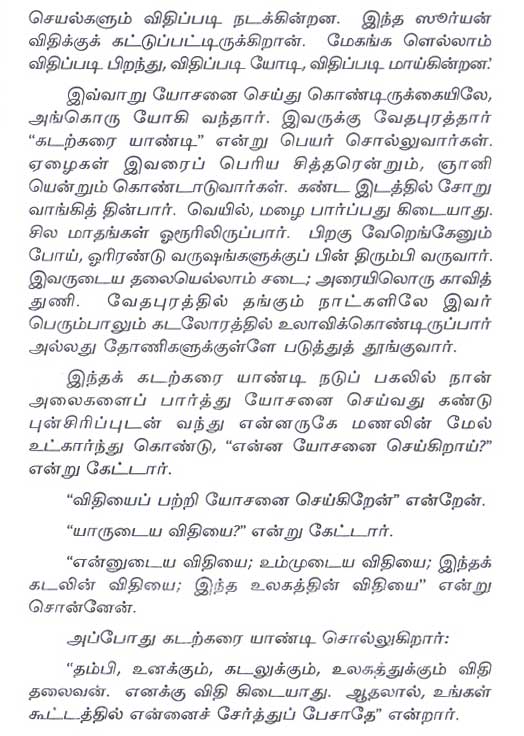 செயல்களும் விதிப்படி நடக்கின்றன. இந்த ஸூர்யன் விதிக்குக் கட்டுப்பட்டிருக்கிறான். மேகங்க ளெல்லாம் விதிப்படி பிறந்து, விதிப்படி யோடி, விதிப்படி மாய்கின்றன.'

இவ்வாறு யோசனை செய்து கொண்டிருக்கையிலே, அங்கொரு யோகி வந்தார். இவருக்கு வேதபுரத்தார் "கடற்கரை யாண்டி" என்று பெயர் சொல்லுவார்கள். ஏழைகள் இவரைப் பெரிய சித்தரென்றும், ஞானி யென்றும் கொண்டாடுவார்கள். கண்ட இடத்தில் சோறு வாங்கித் தின்பார். வெயில், மழை பார்ப்பது கிடையாது. சில மாதங்கள் ஓரூரிலிருப்பார். பிறகு வேறெங்கேனும் போய், ஓரிரண்டு வருஷங்களுக்குப் பின் திரும்பி வருவார். இவருடைய தலையெல்லாம் சடை; அரையிலொரு காவித் துணி. வேதபுரத்தில் தங்கும் நாட்களிலே இவர் பெரும்பாலும் கடலோரத்தில் உலாவிக்கொண்டிருப்பார் அல்லது தோணிகளுக்குள்ளே படுத்துத் தூங்குவார்.

இந்தக் கடற்கரை யாண்டி நடுப் பகலில் நான் அலைகளைப் பார்த்து யோசனை செய்வது கண்டு புன்சிரிப்புடன் வந்து என்னருகே மணலின் மேல் உட்கார்ந்து கொண்டு, "என்ன யோசனை செய்கிறாய்?" என்று கேட்டார்.

"விதியைப் பற்றி யோசனை செய்கிறேன்" என்றேன்.

"யாருடைய விதியை?" என்று கேட்டார்.

"என்னுடைய விதியை; உம்முடைய விதியை; இந்தக் கடலின் விதியை; இந்த உலகத்தின் விதியை" என்று சொன்னேன்.

அப்போது கடற்கரை யாண்டி சொல்லுகிறார்:

"தம்பி, உனக்கும், கடலுக்கும், உலகத்துக்கும் விதி தலைவன். எனக்கு விதி கிடையாது. ஆதலால், உங்கள் கூட்டத்தில் என்னைச் சேர்த்துப் பேசாதே" என்றார்.